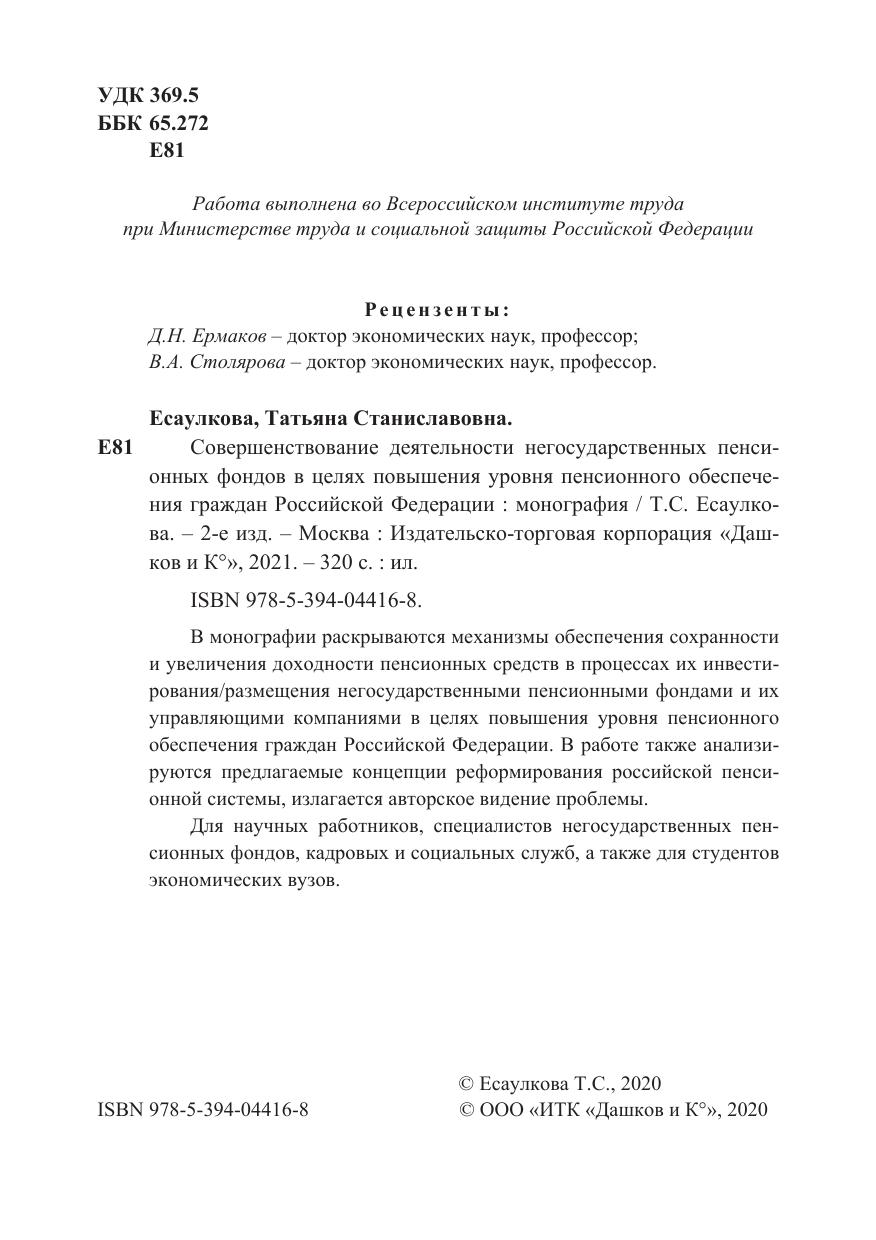 УДК 369.5
ББК 65.272
Е81

Работа выполнена во Всероссийском институте труда при Министерстве труда и социальной защиты Российской Федерации

Рецензенты:
Д.Н. Ермаков – доктор экономических наук, профессор;
В.А. Столярова – доктор экономических наук, профессор.

Есаулкова, Татьяна Станиславовна.

Е81 Совершенствование деятельности негосударственных пенсионных фондов в целях повышения уровня пенсионного обеспечения граждан Российской Федерации : монография / Т.С. Есаулкова. – 2-е изд. – Москва : Издательско-торговая корпорация «Дашков и К°», 2021. – 320 с. : ил.

ISBN 978-5-394-04416-8.

В монографии раскрываются механизмы обеспечения сохранности и увеличения доходности пенсионных средств в процессах их инвестирования/размещения негосударственными пенсионными фондами и их управляющими компаниями в целях повышения уровня пенсионного обеспечения граждан Российской Федерации. В работе также анализируются предлагаемые концепции реформирования российской пенсионной системы, излагается авторское видение проблемы.

Для научных работников, специалистов негосударственных пенсионных фондов, кадровых и социальных служб, а также для студентов экономических вузов.

ISBN 978-5-394-04416-8

© Есаулкова Т.С., 2020
© ООО «ИТК «Дашков и К°», 2020